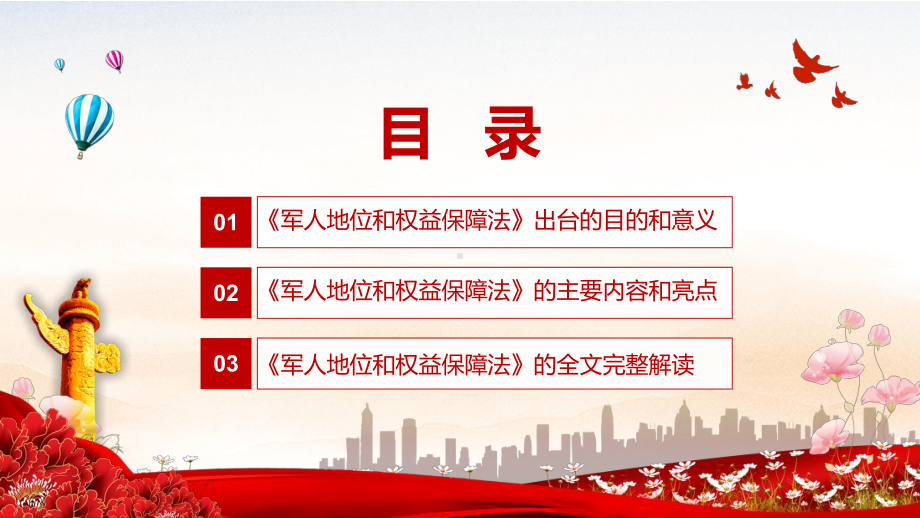 目 录

01 《军人地位和权益保障法》出台的目的和意义

02 《军人地位和权益保障法》的主要内容和亮点

03 《军人地位和权益保障法》的全文完整解读